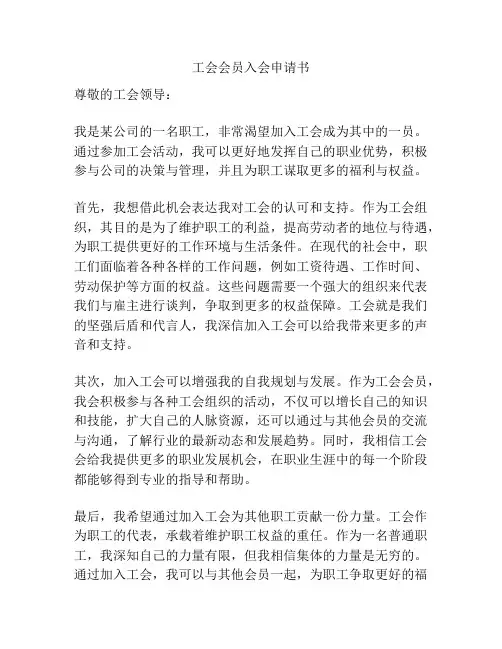 工会会员入会申请书

尊敬的工会领导：

我是某公司的一名职工，非常渴望加入工会成为其中的一员。通过参加工会活动，我可以更好地发挥自己的职业优势，积极参与公司的决策与管理，并且为职工谋取更多的福利与权益。

首先，我想借此机会表达我对工会的认可和支持。作为工会组织，其目的是为了维护职工的利益，提高劳动者的地位与待遇，为职工提供更好的工作环境与生活条件。在现代的社会中，职工们面临着各种各样的工作问题，例如工资待遇、工作时间、劳动保护等方面的权益。这些问题需要一个强大的组织来代表我们与雇主进行谈判，争取到更多的权益保障。工会就是我们的坚强后盾和代言人，我深信加入工会可以给我带来更多的声音和支持。

其次，加入工会可以增强我的自我规划与发展。作为工会会员，我会积极参与各种工会组织的活动，不仅可以增长自己的知识和技能，扩大自己的人脉资源，还可以通过与其他会员的交流与沟通，了解行业的最新动态和发展趋势。同时，我相信工会会给我提供更多的职业发展机会，在职业生涯中的每一个阶段都能够得到专业的指导和帮助。

最后，我希望通过加入工会为其他职工贡献一份力量。工会作为职工的代表，承载着维护职工权益的重任。作为一名普通职工，我深知自己的力量有限，但我相信集体的力量是无穷的。通过加入工会，我可以与其他会员一起，为职工争取更好的福